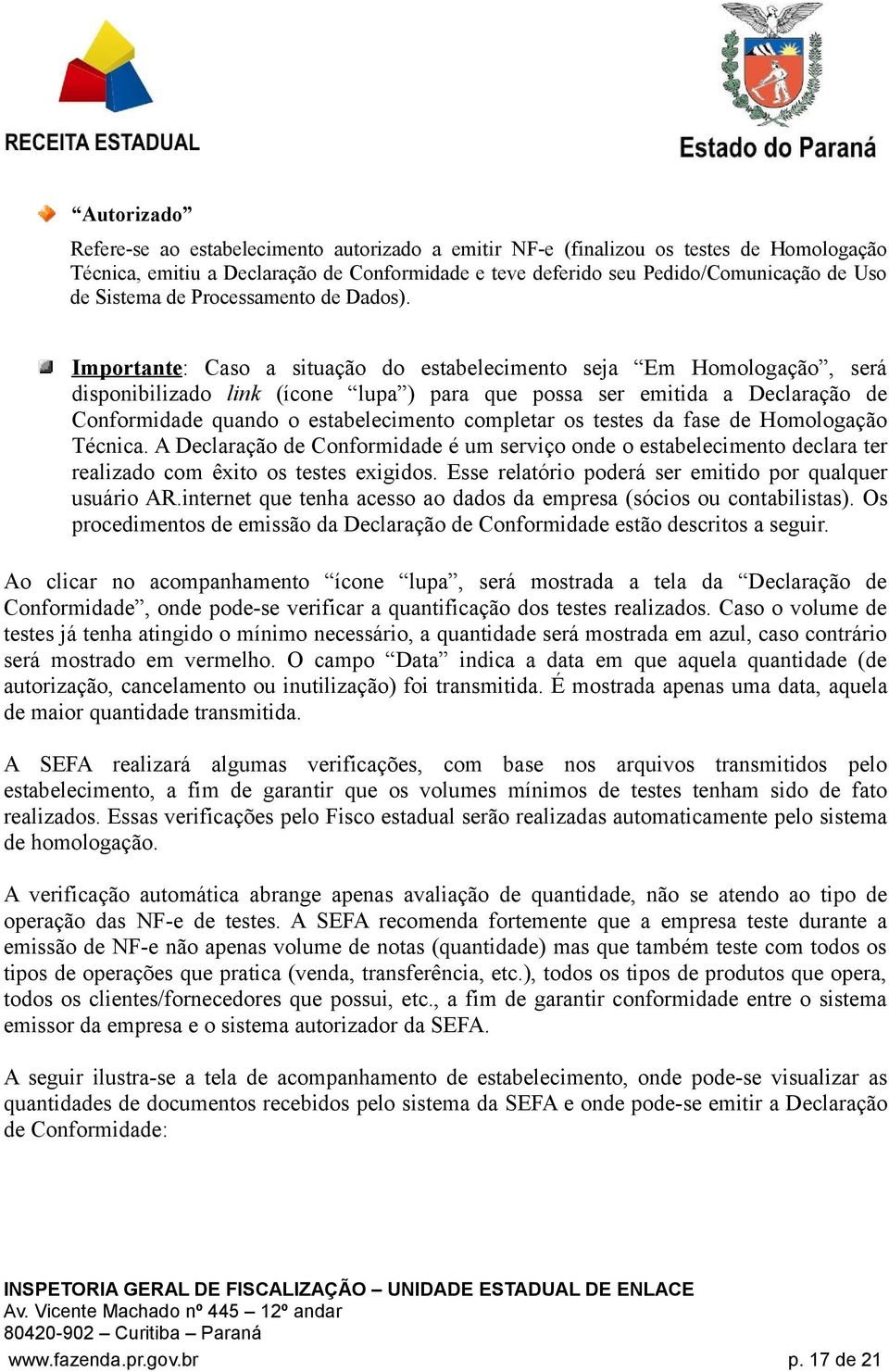 RECEITA ESTADUAL

Estado do Paraná

“Autorizado”

Refere-se ao estabelecimento autorizado a emitir NF-e (finalizou os testes de Homologação Técnica, emitiu a Declaração de Conformidade e teve deferido seu Pedido/Comunicação de Uso de Sistema de Processamento de Dados).

Importante: Caso a situação do estabelecimento seja “Em Homologação”, será disponibilizado link (ícone “lupa”) para que possa ser emitida a Declaração de Conformidade quando o estabelecimento completar os testes da fase de Homologação Técnica. A Declaração de Conformidade é um serviço onde o estabelecimento declara ter realizado com êxito os testes exigidos. Esse relatório poderá ser emitido por qualquer usuário AR.internet que tenha acesso ao dados da empresa (sócios ou contabilistas). Os procedimentos de emissão da Declaração de Conformidade estão descritos a seguir.

Ao clicar no acompanhamento “ícone “lupa”, será mostrada a tela da “Declaração de Conformidade”, onde pode-se verificar a quantificação dos testes realizados. Caso o volume de testes já tenha atingido o mínimo necessário, a quantidade será mostrada em azul, caso contrário será mostrado em vermelho. O campo “Data” indica a data em que aquela quantidade (de autorização, cancelamento ou inutilização) foi transmitida. É mostrada apenas uma data, aquela de maior quantidade transmitida.

A SEFA realizará algumas verificações, com base nos arquivos transmitidos pelo estabelecimento, a fim de garantir que os volumes mínimos de testes tenham sido de fato realizados. Essas verificações pelo Fisco estadual serão realizadas automaticamente pelo sistema de homologação.

A verificação automática abrange apenas avaliação de quantidade, não se atendo ao tipo de operação das NF-e de testes. A SEFA recomenda fortemente que a empresa teste durante a emissão de NF-e não apenas volume de notas (quantidade) mas que também teste com todos os tipos de operações que pratica (venda, transferência, etc.), todos os tipos de produtos que opera, todos os clientes/fornecedores que possui, etc., a fim de garantir conformidade entre o sistema emissor da empresa e o sistema autorizador da SEFA.

A seguir ilustra-se a tela de acompanhamento de estabelecimento, onde pode-se visualizar as quantidades de documentos recebidos pelo sistema da SEFA e onde pode-se emitir a Declaração de Conformidade:

INSPETORIA GERAL DE FISCALIZAÇÃO – UNIDADE ESTADUAL DE ENLACE
Av. Vicente Machado nº 445 – 12º andar
80420-902 – Curitiba – Paraná
www.fazenda.pr.gov.br p. 17 de 21